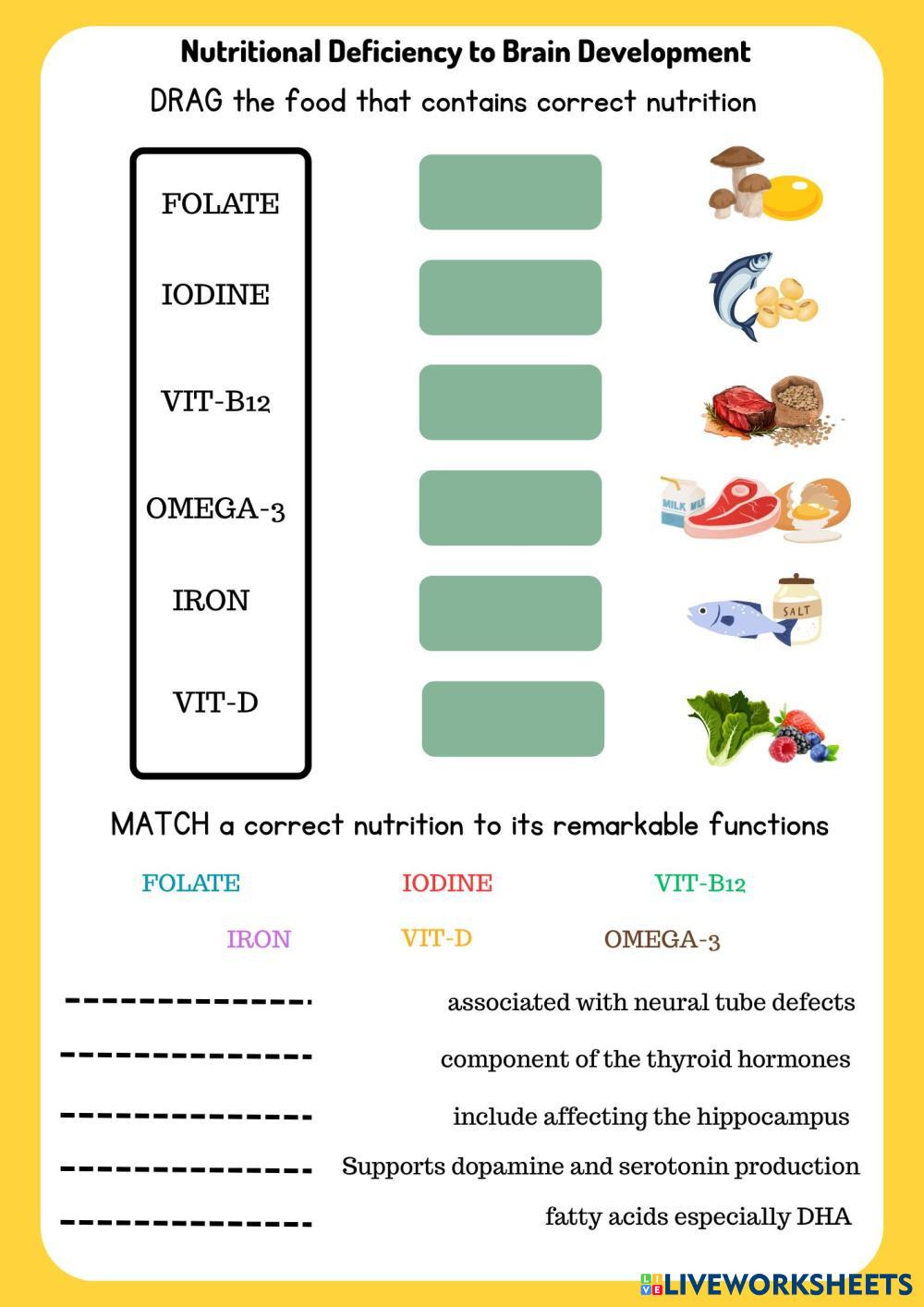 Nutritional Deficiency to Brain Development

DRAG the food that contains correct nutrition

FOLATE

IODINE

VIT-B12

OMEGA-3

IRON

VIT-D

MILK MILK

SALT

MATCH a correct nutrition to its remarkable functions

FOLATE IODINE VIT-B12

IRON VIT-D OMEGA-3

-------------- associated with neural tube defects

-------------- component of the thyroid hormones

-------------- include affecting the hippocampus

-------------- Supports dopamine and serotonin production

-------------- fatty acids especially DHA

LIVEWORKSHEETS